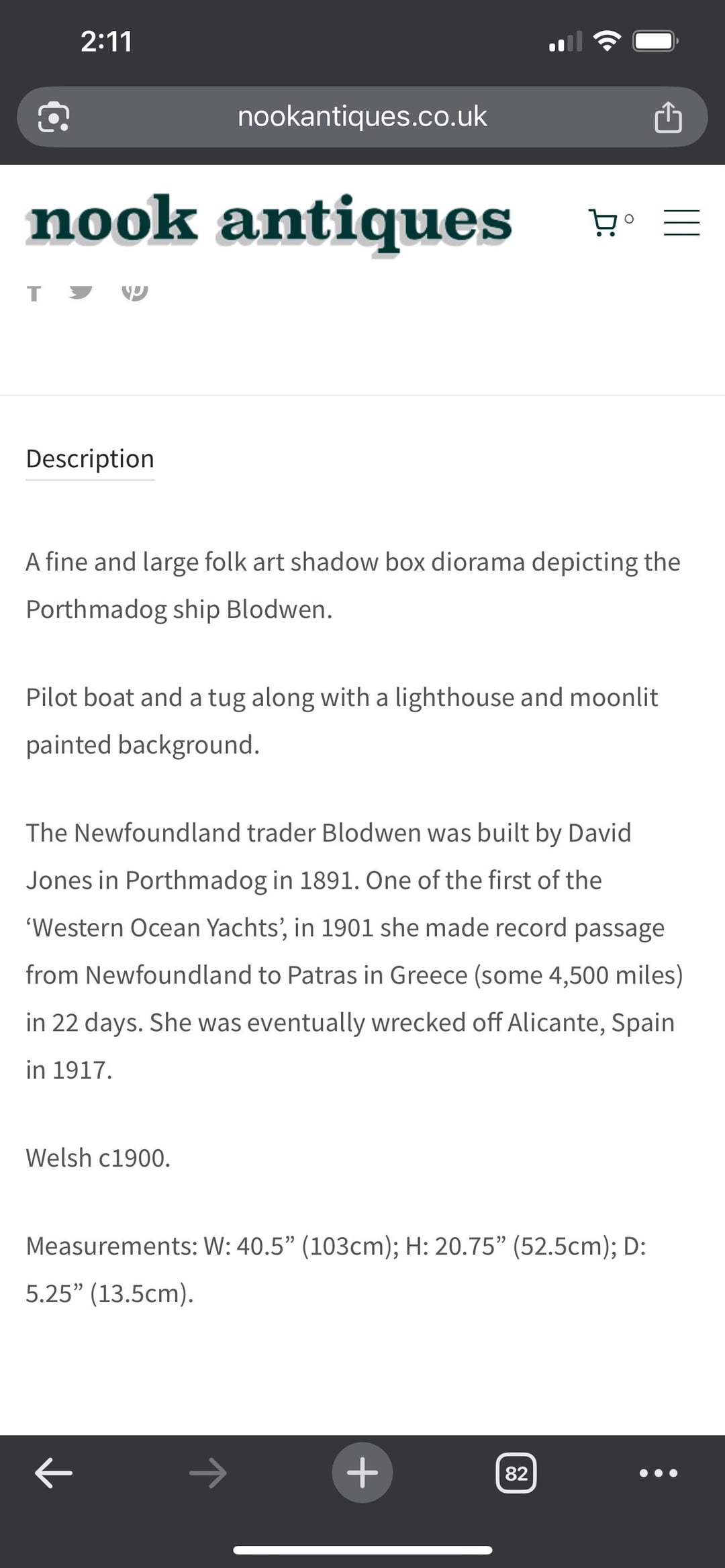 2:11

nookantiques.co.uk

nook antiques

0

Description

A fine and large folk art shadow box diorama depicting the Porthmadog ship Blodwen.

Pilot boat and a tug along with a lighthouse and moonlit painted background.

The Newfoundland trader Blodwen was built by David Jones in Porthmadog in 1891. One of the first of the ‘Western Ocean Yachts’, in 1901 she made record passage from Newfoundland to Patras in Greece (some 4,500 miles) in 22 days. She was eventually wrecked off Alicante, Spain in 1917.

Welsh c1900.

Measurements: W: 40.5” (103cm); H: 20.75” (52.5cm); D: 5.25” (13.5cm).

82